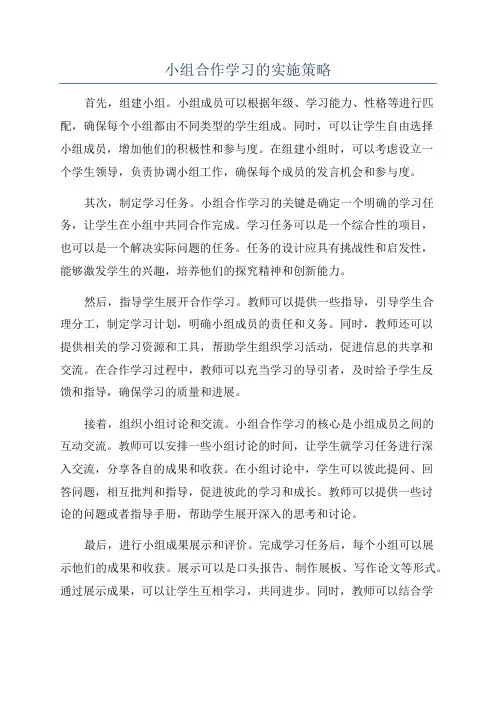 小组合作学习的实施策略

首先，组建小组。小组成员可以根据年级、学习能力、性格等进行匹配，确保每个小组都由不同类型的学生组成。同时，可以让学生自由选择小组成员，增加他们的积极性和参与度。在组建小组时，可以考虑设立一个学生领导，负责协调小组工作，确保每个成员的发言机会和参与度。

其次，制定学习任务。小组合作学习的关键是确定一个明确的学习任务，让学生在小组中共同合作完成。学习任务可以是一个综合性的项目，也可以是一个解决实际问题的任务。任务的设计应具有挑战性和启发性，能够激发学生的兴趣，培养他们的探究精神和创新能力。

然后，指导学生展开合作学习。教师可以提供一些指导，引导学生合理分工，制定学习计划，明确小组成员的责任和义务。同时，教师还可以提供相关的学习资源和工具，帮助学生组织学习活动，促进信息的共享和交流。在合作学习过程中，教师可以充当学习的导引者，及时给予学生反馈和指导，确保学习的质量和进展。

接着，组织小组讨论和交流。小组合作学习的核心是小组成员之间的互动交流。教师可以安排一些小组讨论的时间，让学生就学习任务进行深入交流，分享各自的成果和收获。在小组讨论中，学生可以彼此提问、回答问题，相互批判和指导，促进彼此的学习和成长。教师可以提供一些讨论的问题或者指导手册，帮助学生展开深入的思考和讨论。

最后，进行小组成果展示和评价。完成学习任务后，每个小组可以展示他们的成果和收获。展示可以是口头报告、制作展板、写作论文等形式。通过展示成果，可以让学生互相学习，共同进步。同时，教师可以结合学